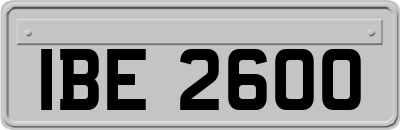 IBE 2600